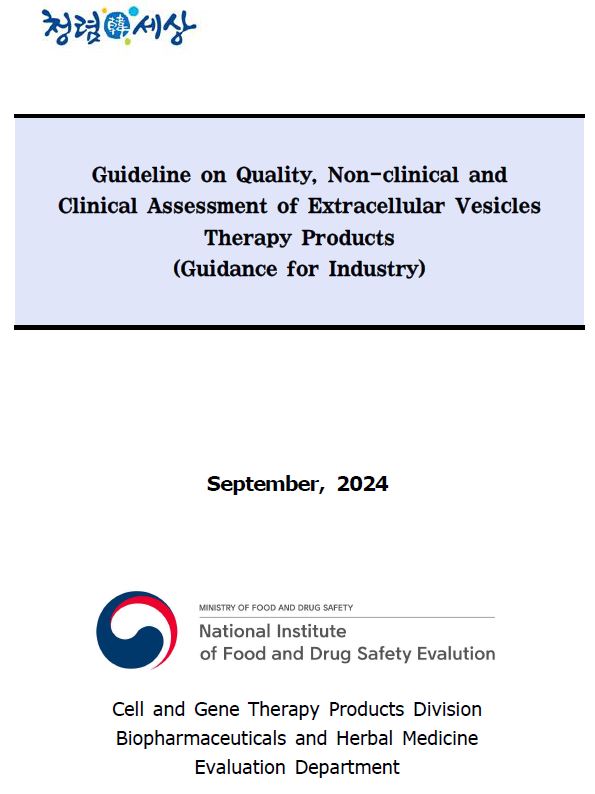 청렴韓세상

Guideline on Quality, Non-clinical and Clinical Assessment of Extracellular Vesicles Therapy Products (Guidance for Industry)

September, 2024

MINISTRY OF FOOD AND DRUG SAFETY
National Institute of Food and Drug Safety Evalution

Cell and Gene Therapy Products Division
Biopharmaceuticals and Herbal Medicine Evaluation Department